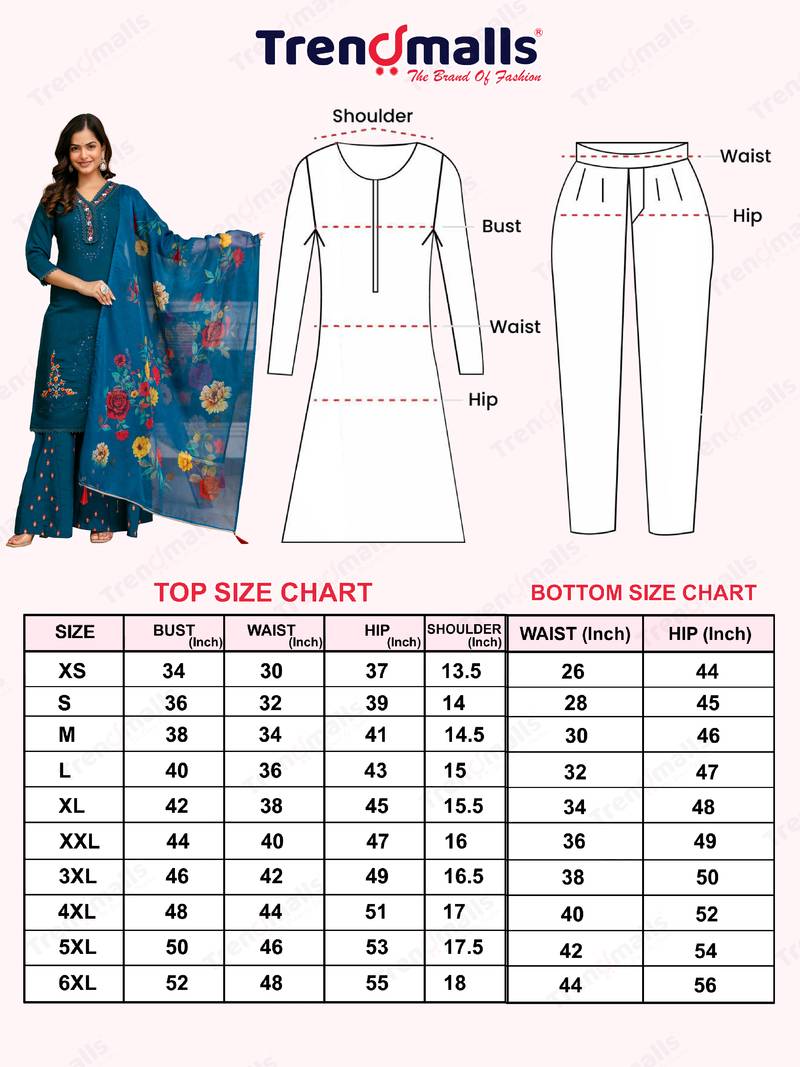 Trendmalls®
The Brand Of Fashion

Shoulder

Bust

Waist

Hip

Waist

Hip

TOP SIZE CHART

| SIZE | BUST (Inch) | WAIST (Inch) | HIP (Inch) | SHOULDER (Inch) |
|---|---|---|---|---|
| XS | 34 | 30 | 37 | 13.5 |
| S | 36 | 32 | 39 | 14 |
| M | 38 | 34 | 41 | 14.5 |
| L | 40 | 36 | 43 | 15 |
| XL | 42 | 38 | 45 | 15.5 |
| XXL | 44 | 40 | 47 | 16 |
| 3XL | 46 | 42 | 49 | 16.5 |
| 4XL | 48 | 44 | 51 | 17 |
| 5XL | 50 | 46 | 53 | 17.5 |
| 6XL | 52 | 48 | 55 | 18 |

BOTTOM SIZE CHART

| WAIST (Inch) | HIP (Inch) |
|---|---|
| 26 | 44 |
| 28 | 45 |
| 30 | 46 |
| 32 | 47 |
| 34 | 48 |
| 36 | 49 |
| 38 | 50 |
| 40 | 52 |
| 42 | 54 |
| 44 | 56 |